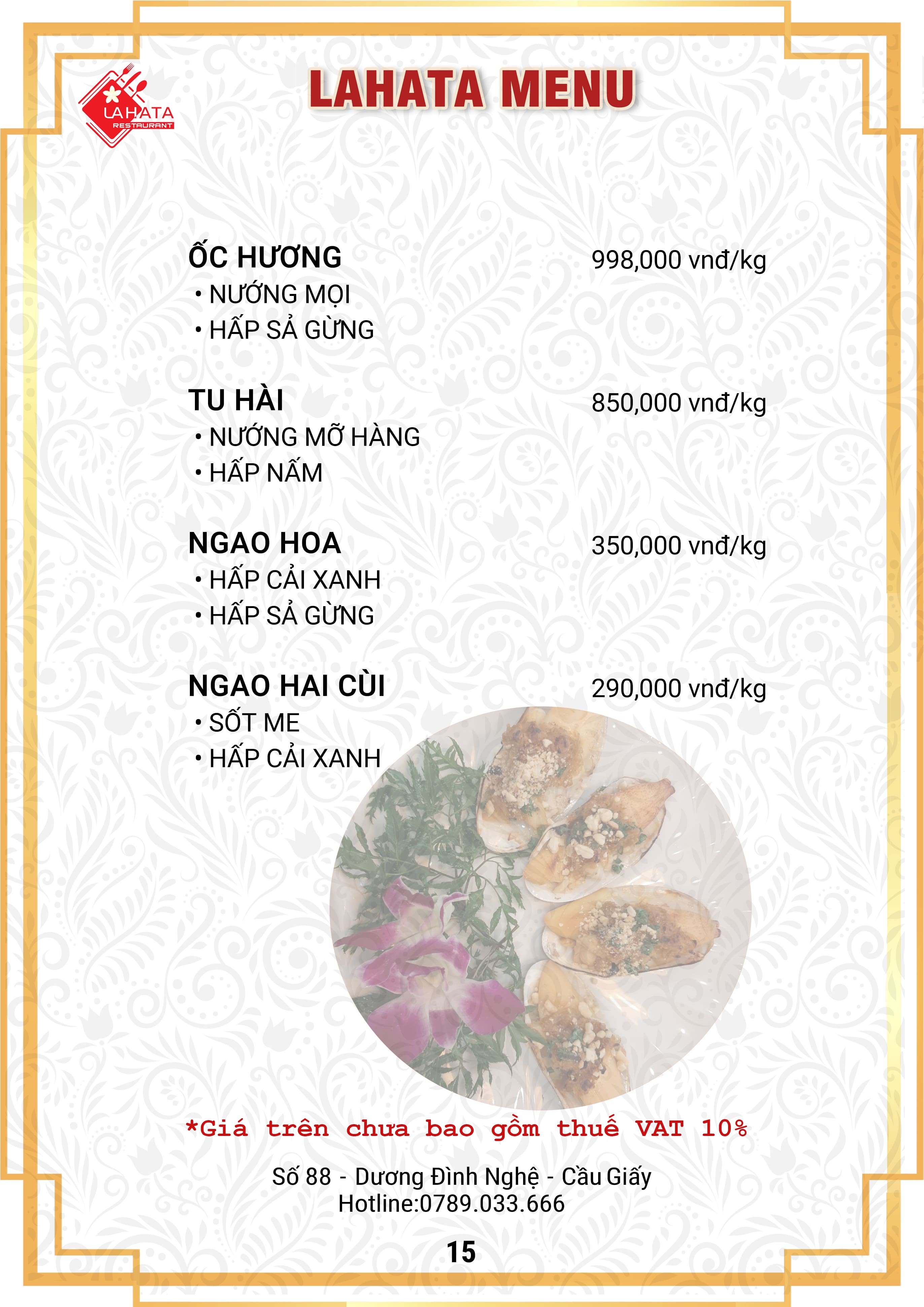 LAHATA RESTAURANT

LAHATA MENU

ỐC HƯƠNG 998,000 vnđ/kg
• NƯỚNG MỌI
• HẤP SẢ GỪNG

TU HÀI 850,000 vnđ/kg
• NƯỚNG MỠ HÀNG
• HẤP NẤM

NGAO HOA 350,000 vnđ/kg
• HẤP CẢI XANH
• HẤP SẢ GỪNG

NGAO HAI CÙI 290,000 vnđ/kg
• SỐT ME
• HẤP CẢI XANH

*Giá trên chưa bao gồm thuế VAT 10%

Số 88 - Dương Đình Nghệ - Cầu Giấy
Hotline:0789.033.666

15